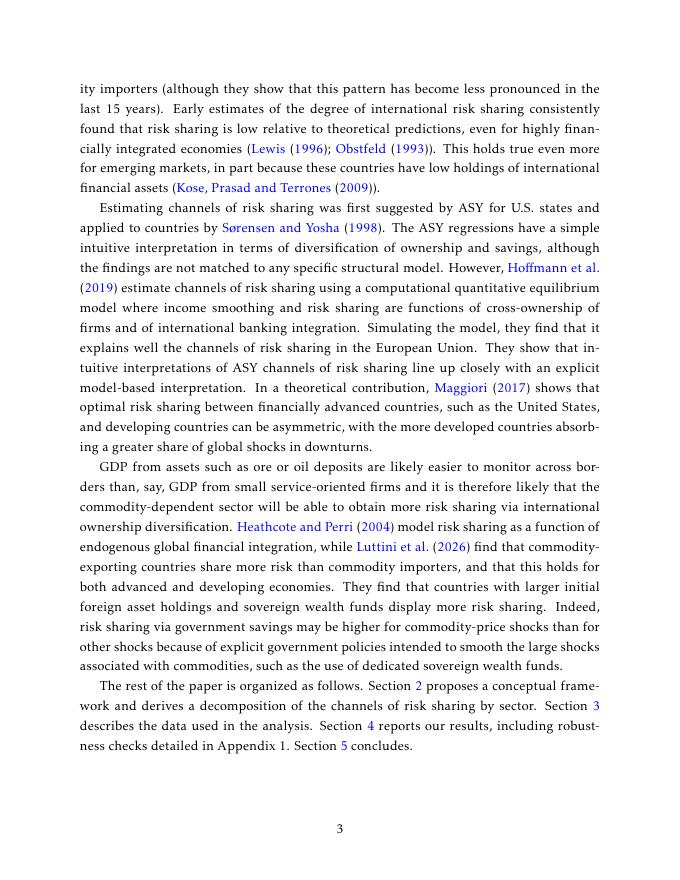 ity importers (although they show that this pattern has become less pronounced in the last 15 years). Early estimates of the degree of international risk sharing consistently found that risk sharing is low relative to theoretical predictions, even for highly financially integrated economies (Lewis (1996); Obstfeld (1993)). This holds true even more for emerging markets, in part because these countries have low holdings of international financial assets (Kose, Prasad and Terrones (2009)).

Estimating channels of risk sharing was first suggested by ASY for U.S. states and applied to countries by Sørensen and Yosha (1998). The ASY regressions have a simple intuitive interpretation in terms of diversification of ownership and savings, although the findings are not matched to any specific structural model. However, Hoffmann et al. (2019) estimate channels of risk sharing using a computational quantitative equilibrium model where income smoothing and risk sharing are functions of cross-ownership of firms and of international banking integration. Simulating the model, they find that it explains well the channels of risk sharing in the European Union. They show that intuitive interpretations of ASY channels of risk sharing line up closely with an explicit model-based interpretation. In a theoretical contribution, Maggiori (2017) shows that optimal risk sharing between financially advanced countries, such as the United States, and developing countries can be asymmetric, with the more developed countries absorbing a greater share of global shocks in downturns.

GDP from assets such as ore or oil deposits are likely easier to monitor across borders than, say, GDP from small service-oriented firms and it is therefore likely that the commodity-dependent sector will be able to obtain more risk sharing via international ownership diversification. Heathcote and Perri (2004) model risk sharing as a function of endogenous global financial integration, while Luttini et al. (2026) find that commodity-exporting countries share more risk than commodity importers, and that this holds for both advanced and developing economies. They find that countries with larger initial foreign asset holdings and sovereign wealth funds display more risk sharing. Indeed, risk sharing via government savings may be higher for commodity-price shocks than for other shocks because of explicit government policies intended to smooth the large shocks associated with commodities, such as the use of dedicated sovereign wealth funds.

The rest of the paper is organized as follows. Section 2 proposes a conceptual framework and derives a decomposition of the channels of risk sharing by sector. Section 3 describes the data used in the analysis. Section 4 reports our results, including robustness checks detailed in Appendix 1. Section 5 concludes.

3